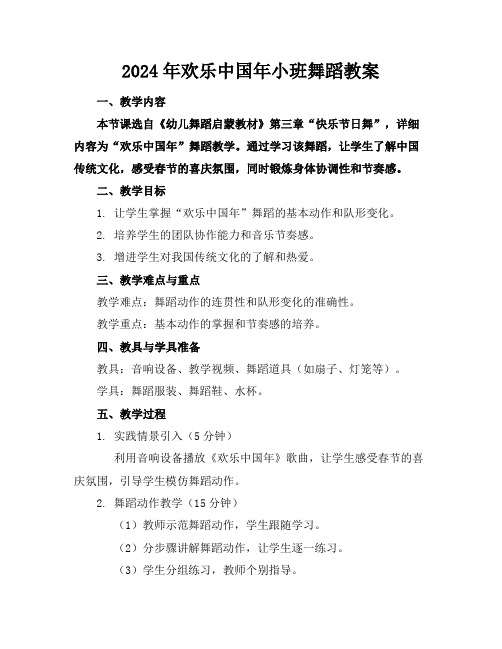 2024年欢乐中国年小班舞蹈教案

一、教学内容

本节课选自《幼儿舞蹈启蒙教材》第三章“快乐节日舞”，详细内容为“欢乐中国年”舞蹈教学。通过学习该舞蹈，让学生了解中国传统文化，感受春节的喜庆氛围，同时锻炼身体协调性和节奏感。

二、教学目标

1. 让学生掌握“欢乐中国年”舞蹈的基本动作和队形变化。

2. 培养学生的团队协作能力和音乐节奏感。

3. 增进学生对我国传统文化的了解和热爱。

三、教学难点与重点

教学难点：舞蹈动作的连贯性和队形变化的准确性。

教学重点：基本动作的掌握和节奏感的培养。

四、教具与学具准备

教具：音响设备、教学视频、舞蹈道具（如扇子、灯笼等）。

学具：舞蹈服装、舞蹈鞋、水杯。

五、教学过程

1. 实践情景引入（5分钟）

利用音响设备播放《欢乐中国年》歌曲，让学生感受春节的喜庆氛围，引导学生模仿舞蹈动作。

2. 舞蹈动作教学（15分钟）

（1）教师示范舞蹈动作，学生跟随学习。

（2）分步骤讲解舞蹈动作，让学生逐一练习。

（3）学生分组练习，教师个别指导。